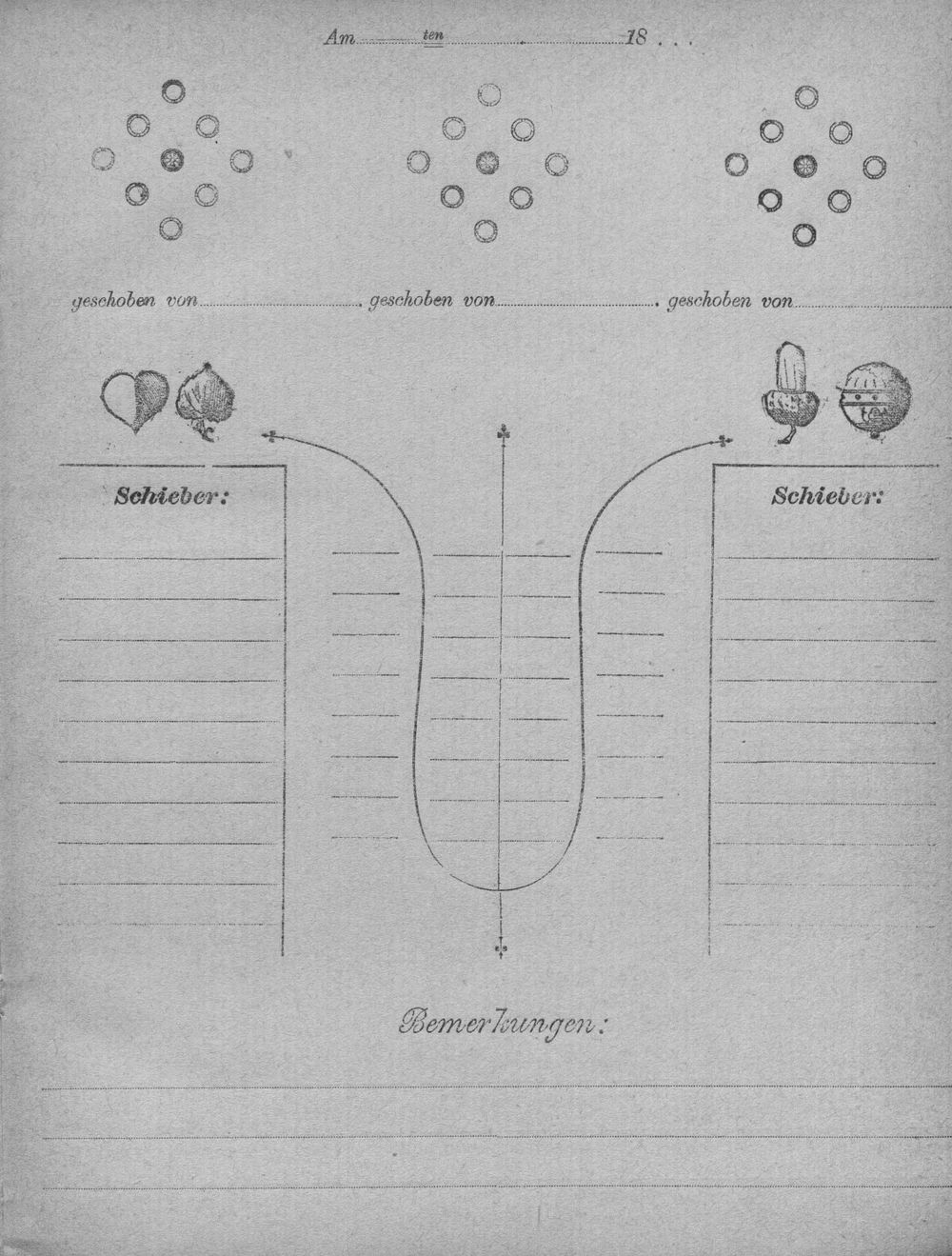 Am ten 18 . . .

geschoben von geschoben von geschoben von

Schieber:

Schieber:

Bemerkungen: